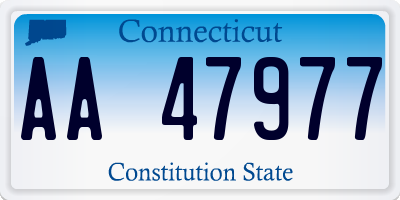 Connecticut

AA 47977

Constitution State